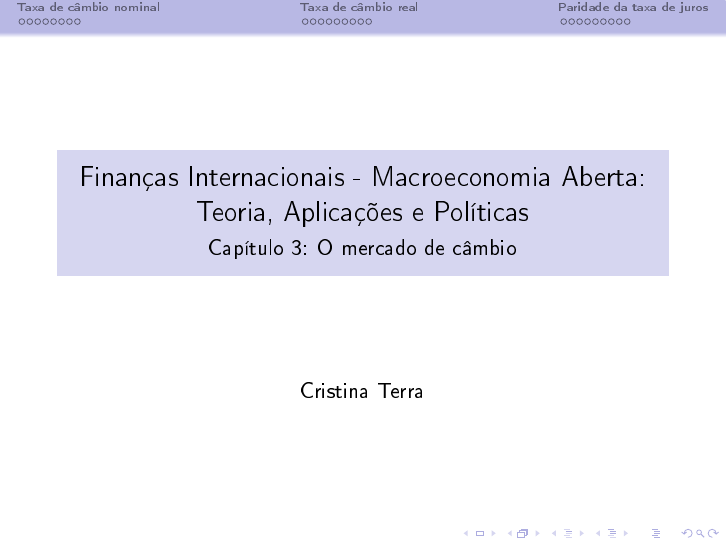 Taxa de câmbio nominal
Taxa de câmbio real
Paridade da taxa de juros

Finanças Internacionais - Macroeconomia Aberta: Teoria, Aplicações e Políticas
Capítulo 3: O mercado de câmbio

Cristina Terra